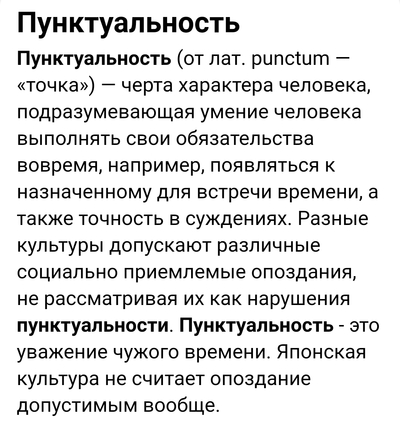 Пунктуальность

Пунктуальность (от лат. punctum — «точка») — черта характера человека, подразумевающая умение человека выполнять свои обязательства вовремя, например, появляться к назначенному для встречи времени, а также точность в суждениях. Разные культуры допускают различные социально приемлемые опоздания, не рассматривая их как нарушения пунктуальности. Пунктуальность - это уважение чужого времени. Японская культура не считает опоздание допустимым вообще.